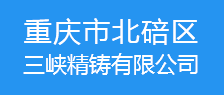 重庆市北碚区
三峡精铸有限公司